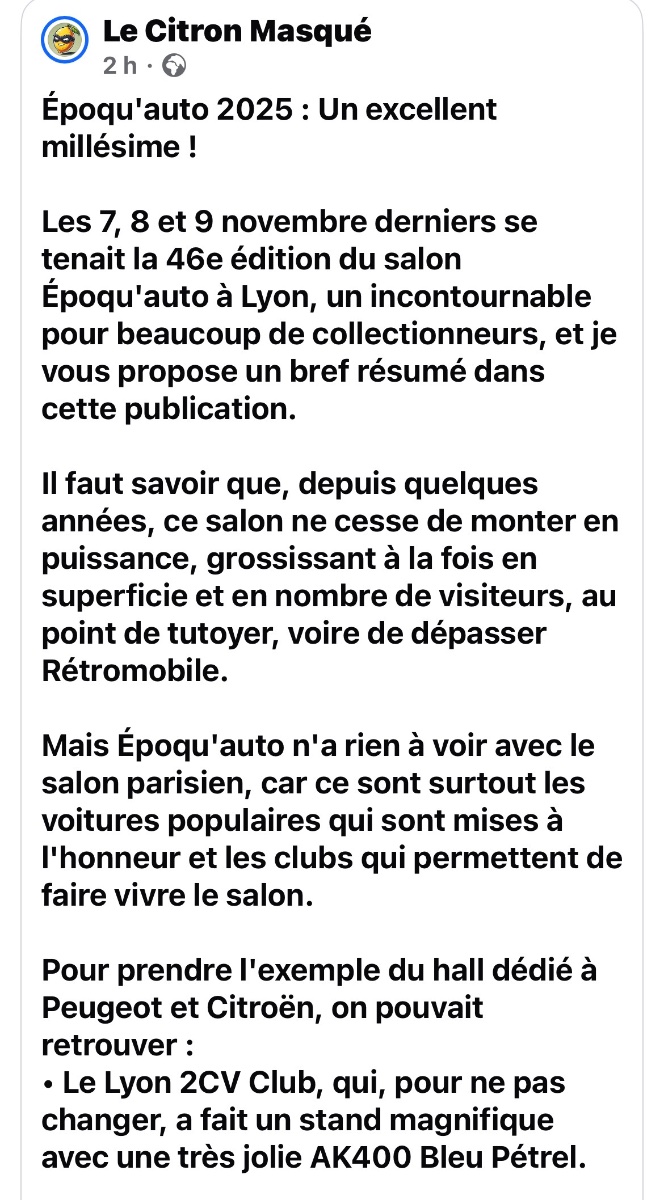 Le Citron Masqué
2 h ·

Époqu'auto 2025 : Un excellent millésime !

Les 7, 8 et 9 novembre derniers se tenait la 46e édition du salon Époqu'auto à Lyon, un incontournable pour beaucoup de collectionneurs, et je vous propose un bref résumé dans cette publication.

Il faut savoir que, depuis quelques années, ce salon ne cesse de monter en puissance, grossissant à la fois en superficie et en nombre de visiteurs, au point de tutoyer, voire de dépasser Rétromobile.

Mais Époqu'auto n'a rien à voir avec le salon parisien, car ce sont surtout les voitures populaires qui sont mises à l'honneur et les clubs qui permettent de faire vivre le salon.

Pour prendre l'exemple du hall dédié à Peugeot et Citroën, on pouvait retrouver :
• Le Lyon 2CV Club, qui, pour ne pas changer, a fait un stand magnifique avec une très jolie AK400 Bleu Pétrel.